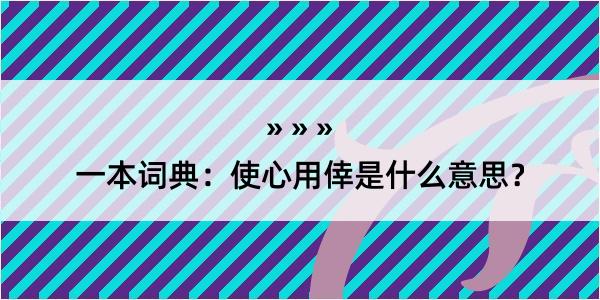 » » »

一本词典：使心用倖是什么意思？